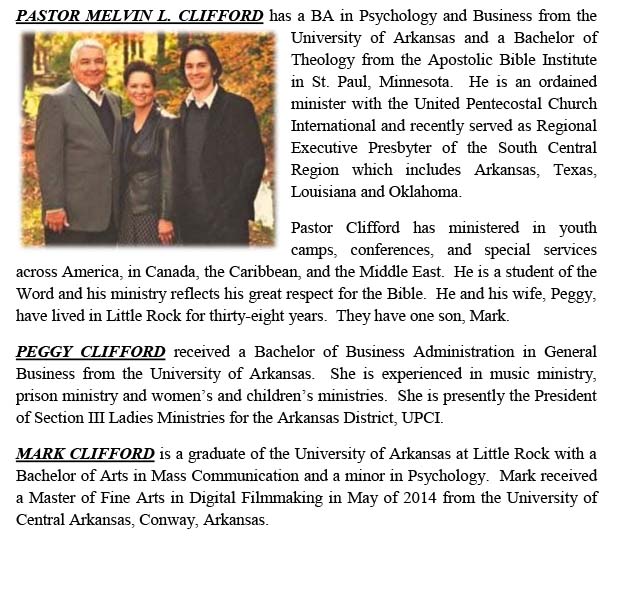 PASTOR MELVIN L. CLIFFORD has a BA in Psychology and Business from the University of Arkansas and a Bachelor of Theology from the Apostolic Bible Institute in St. Paul, Minnesota. He is an ordained minister with the United Pentecostal Church International and recently served as Regional Executive Presbyter of the South Central Region which includes Arkansas, Texas, Louisiana and Oklahoma.

Pastor Clifford has ministered in youth camps, conferences, and special services across America, in Canada, the Caribbean, and the Middle East. He is a student of the Word and his ministry reflects his great respect for the Bible. He and his wife, Peggy, have lived in Little Rock for thirty-eight years. They have one son, Mark.

PEGGY CLIFFORD received a Bachelor of Business Administration in General Business from the University of Arkansas. She is experienced in music ministry, prison ministry and women's and children's ministries. She is presently the President of Section III Ladies Ministries for the Arkansas District, UPCI.

MARK CLIFFORD is a graduate of the University of Arkansas at Little Rock with a Bachelor of Arts in Mass Communication and a minor in Psychology. Mark received a Master of Fine Arts in Digital Filmmaking in May of 2014 from the University of Central Arkansas, Conway, Arkansas.